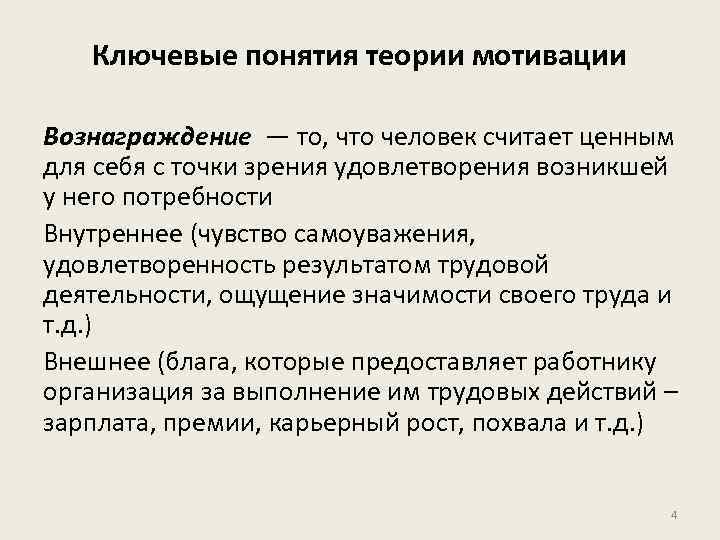 Ключевые понятия теории мотивации

Вознаграждение — то, что человек считает ценным для себя с точки зрения удовлетворения возникшей у него потребности

Внутреннее (чувство самоуважения, удовлетворенность результатом трудовой деятельности, ощущение значимости своего труда и т.д.)

Внешнее (блага, которые предоставляет работнику организация за выполнение им трудовых действий – зарплата, премии, карьерный рост, похвала и т.д.)

4